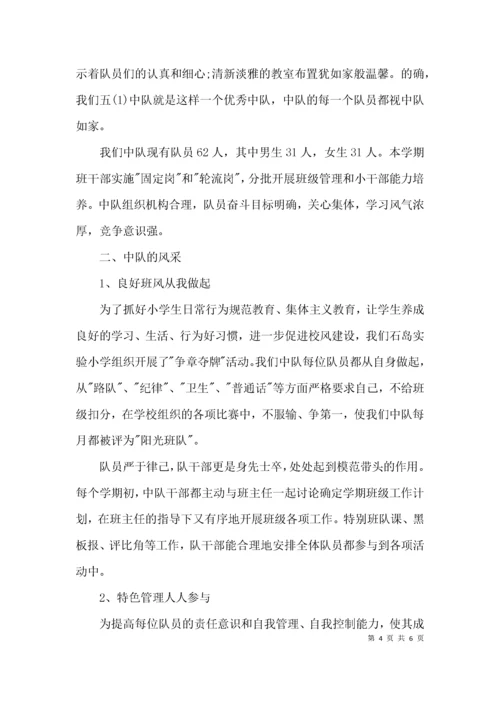 示着队员们的认真和细心;清新淡雅的教室布置犹如家般温馨。的确，我们五(1)中队就是这样一个优秀中队，中队的每一个队员都视中队如家。

我们中队现有队员 62 人，其中男生 31 人，女生 31 人。本学期班干部实施"固定岗"和"轮流岗"，分批开展班级管理和小干部能力培养。中队组织机构合理，队员奋斗目标明确，关心集体，学习风气浓厚，竞争意识强。

二、中队的风采

1、良好班风从我做起

为了抓好小学生日常行为规范教育、集体主义教育，让学生养成良好的学习、生活、行为好习惯，进一步促进校风建设，我们石岛实验小学组织开展了"争章夺牌"活动。我们中队每位队员都从自身做起，从"路队"、"纪律"、"卫生"、"普通话"等方面严格要求自己，不给班级扣分，在学校组织的各项比赛中，不服输、争第一，使我们中队每月都被评为"阳光班队"。

队员严于律己，队干部更是身先士卒，处处起到模范带头的作用。每个学期初，中队干部都主动与班主任一起讨论确定学期班级工作计划，在班主任的指导下又有序地开展班级各项工作。特别班队课、黑板报、评比角等工作，队干部能合理地安排全体队员都参与到各项活动中。

2、特色管理人人参与

为提高每位队员的责任意识和自我管理、自我控制能力，使其成

第 4 页 共 6 页